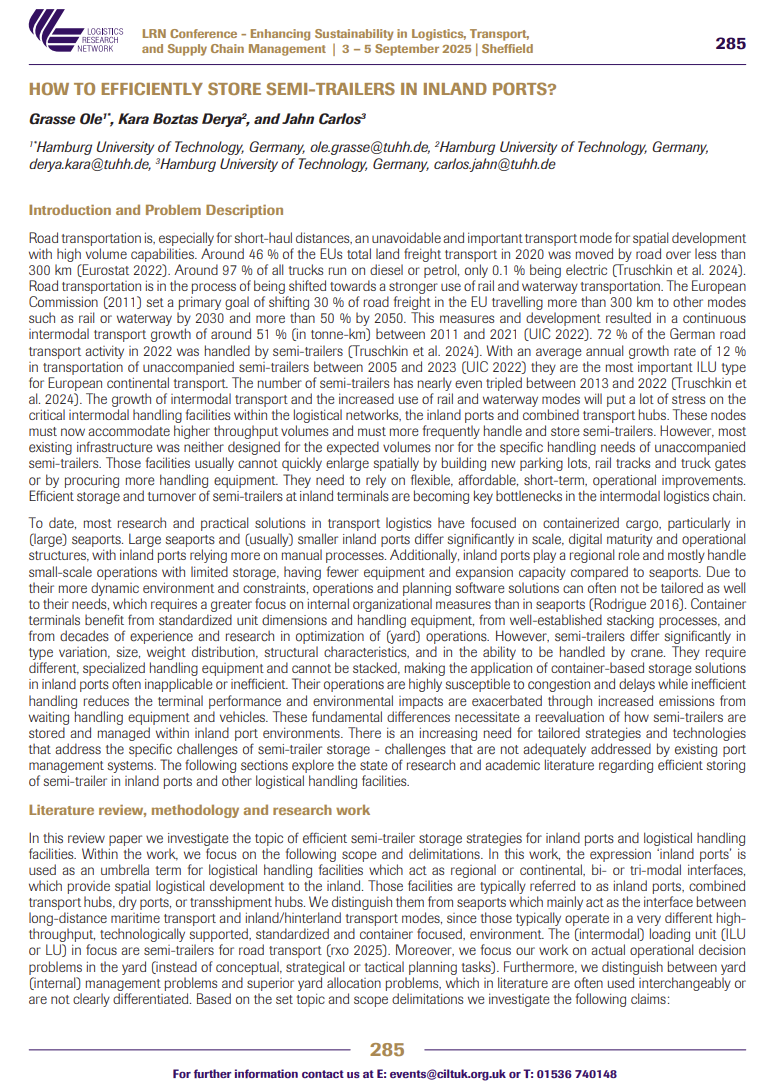 LOGISTICS RESEARCH NETWORK

LRN Conference - Enhancing Sustainability in Logistics, Transport, and Supply Chain Management | 3 – 5 September 2025 | Sheffield

285

HOW TO EFFICIENTLY STORE SEMI-TRAILERS IN INLAND PORTS?

Grasse Ole$^{1*}$, Kara Boztas Derya$^{2}$, and Jahn Carlos$^{3}$

$^{1*}$Hamburg University of Technology, Germany, ole.grasse@tuhh.de, $^{2}$Hamburg University of Technology, Germany, derya.kara@tuhh.de, $^{3}$Hamburg University of Technology, Germany, carlos.jahn@tuhh.de

Introduction and Problem Description

Road transportation is, especially for short-haul distances, an unavoidable and important transport mode for spatial development with high volume capabilities. Around 46 % of the EUs total land freight transport in 2020 was moved by road over less than 300 km (Eurostat 2022). Around 97 % of all trucks run on diesel or petrol, only 0.1 % being electric (Truschkin et al. 2024). Road transportation is in the process of being shifted towards a stronger use of rail and waterway transportation. The European Commission (2011) set a primary goal of shifting 30 % of road freight in the EU travelling more than 300 km to other modes such as rail or waterway by 2030 and more than 50 % by 2050. This measures and development resulted in a continuous intermodal transport growth of around 51 % (in tonne-km) between 2011 and 2021 (UIC 2022). 72 % of the German road transport activity in 2022 was handled by semi-trailers (Truschkin et al. 2024). With an average annual growth rate of 12 % in transportation of unaccompanied semi-trailers between 2005 and 2023 (UIC 2022) they are the most important ILU type for European continental transport. The number of semi-trailers has nearly even tripled between 2013 and 2022 (Truschkin et al. 2024). The growth of intermodal transport and the increased use of rail and waterway modes will put a lot of stress on the critical intermodal handling facilities within the logistical networks, the inland ports and combined transport hubs. These nodes must now accommodate higher throughput volumes and must more frequently handle and store semi-trailers. However, most existing infrastructure was neither designed for the expected volumes nor for the specific handling needs of unaccompanied semi-trailers. Those facilities usually cannot quickly enlarge spatially by building new parking lots, rail tracks and truck gates or by procuring more handling equipment. They need to rely on flexible, affordable, short-term, operational improvements. Efficient storage and turnover of semi-trailers at inland terminals are becoming key bottlenecks in the intermodal logistics chain.

To date, most research and practical solutions in transport logistics have focused on containerized cargo, particularly in (large) seaports. Large seaports and (usually) smaller inland ports differ significantly in scale, digital maturity and operational structures, with inland ports relying more on manual processes. Additionally, inland ports play a regional role and mostly handle small-scale operations with limited storage, having fewer equipment and expansion capacity compared to seaports. Due to their more dynamic environment and constraints, operations and planning software solutions can often not be tailored as well to their needs, which requires a greater focus on internal organizational measures than in seaports (Rodrigue 2016). Container terminals benefit from standardized unit dimensions and handling equipment, from well-established stacking processes, and from decades of experience and research in optimization of (yard) operations. However, semi-trailers differ significantly in type variation, size, weight distribution, structural characteristics, and in the ability to be handled by crane. They require different, specialized handling equipment and cannot be stacked, making the application of container-based storage solutions in inland ports often inapplicable or inefficient. Their operations are highly susceptible to congestion and delays while inefficient handling reduces the terminal performance and environmental impacts are exacerbated through increased emissions from waiting handling equipment and vehicles. These fundamental differences necessitate a reevaluation of how semi-trailers are stored and managed within inland port environments. There is an increasing need for tailored strategies and technologies that address the specific challenges of semi-trailer storage - challenges that are not adequately addressed by existing port management systems. The following sections explore the state of research and academic literature regarding efficient storing of semi-trailer in inland ports and other logistical handling facilities.

Literature review, methodology and research work

In this review paper we investigate the topic of efficient semi-trailer storage strategies for inland ports and logistical handling facilities. Within the work, we focus on the following scope and delimitations. In this work, the expression 'inland ports' is used as an umbrella term for logistical handling facilities which act as regional or continental, bi- or tri-modal interfaces, which provide spatial logistical development to the inland. Those facilities are typically referred to as inland ports, combined transport hubs, dry ports, or transshipment hubs. We distinguish them from seaports which mainly act as the interface between long-distance maritime transport and inland/hinterland transport modes, since those typically operate in a very different high-throughput, technologically supported, standardized and container focused, environment. The (intermodal) loading unit (ILU or LU) in focus are semi-trailers for road transport (rxo 2025). Moreover, we focus our work on actual operational decision problems in the yard (instead of conceptual, strategical or tactical planning tasks). Furthermore, we distinguish between yard (internal) management problems and superior yard allocation problems, which in literature are often used interchangeably or are not clearly differentiated. Based on the set topic and scope delimitations we investigate the following claims:

285

For further information contact us at E: events@ciltuk.org.uk or T: 01536 740148